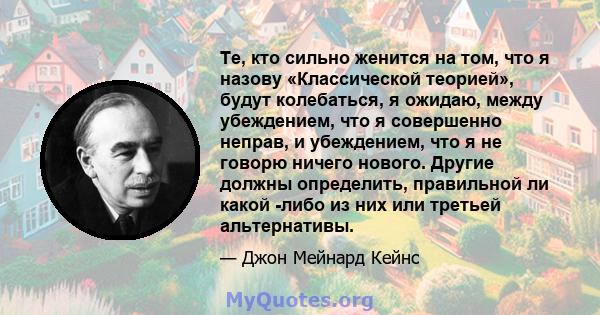 Те, кто сильно женится на том, что я назову «Классической теорией», будут колебаться, я ожидаю, между убеждением, что я совершенно неправ, и убеждением, что я не говорю ничего нового. Другие должны определить, правильной ли какой -либо из них или третьей альтернативы.

— Джон Мейнард Кейнс

MyQuotes.org